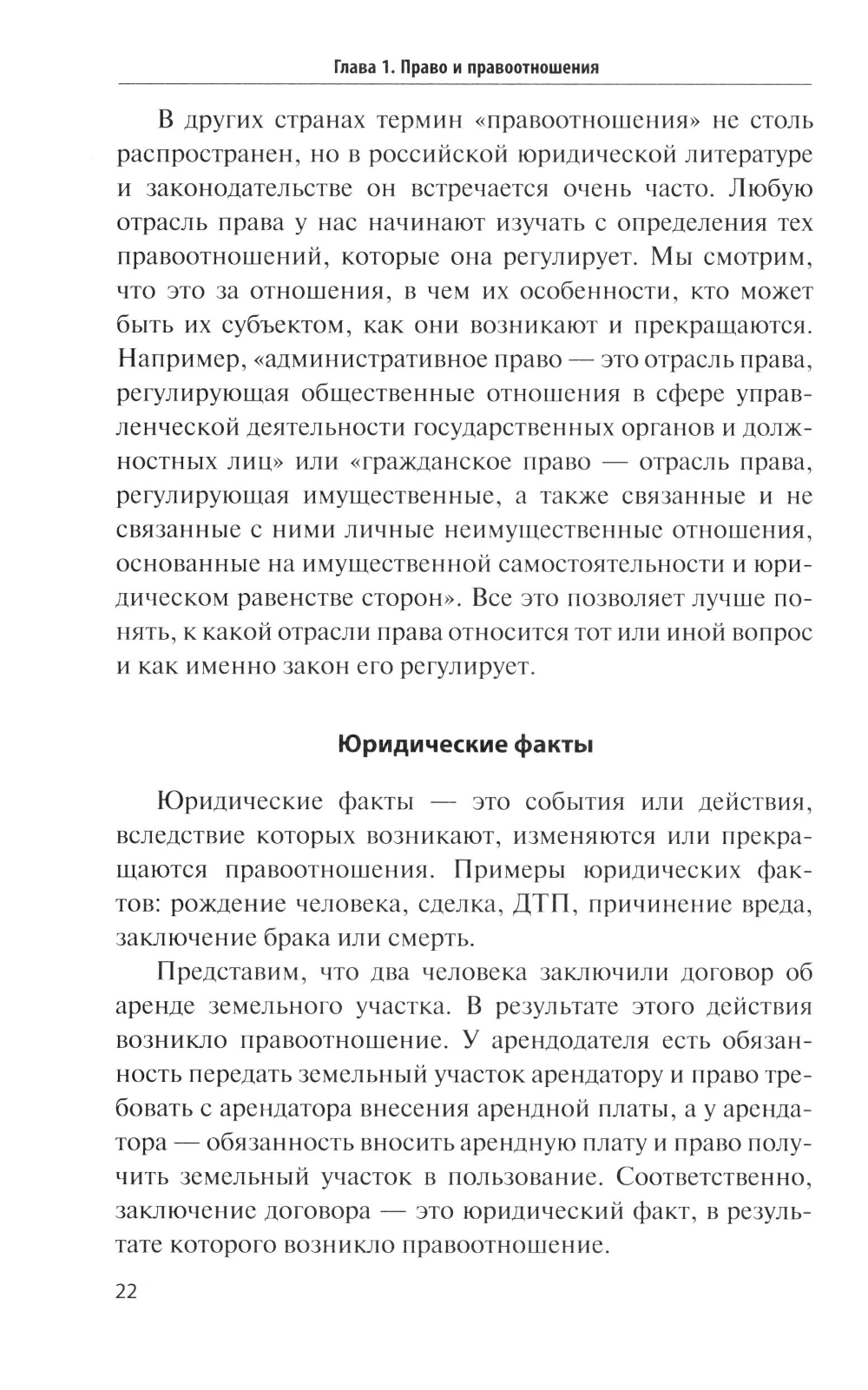 Глава 1. Право и правоотношения

В других странах термин «правоотношения» не столь распространен, но в российской юридической литературе и законодательстве он встречается очень часто. Любую отрасль права у нас начинают изучать с определения тех правоотношений, которые она регулирует. Мы смотрим, что это за отношения, в чем их особенности, кто может быть их субъектом, как они возникают и прекращаются. Например, «административное право — это отрасль права, регулирующая общественные отношения в сфере управленческой деятельности государственных органов и должностных лиц» или «гражданское право — отрасль права, регулирующая имущественные, а также связанные и не связанные с ними личные неимущественные отношения, основанные на имущественной самостоятельности и юридическом равенстве сторон». Все это позволяет лучше понять, к какой отрасли права относится тот или иной вопрос и как именно закон его регулирует.

Юридические факты

Юридические факты — это события или действия, вследствие которых возникают, изменяются или прекращаются правоотношения. Примеры юридических фактов: рождение человека, сделка, ДТП, причинение вреда, заключение брака или смерть.

Представим, что два человека заключили договор об аренде земельного участка. В результате этого действия возникло правоотношение. У арендодателя есть обязанность передать земельный участок арендатору и право требовать с арендатора внесения арендной платы, а у арендатора — обязанность вносить арендную плату и право получить земельный участок в пользование. Соответственно, заключение договора — это юридический факт, в результате которого возникло правоотношение.

22